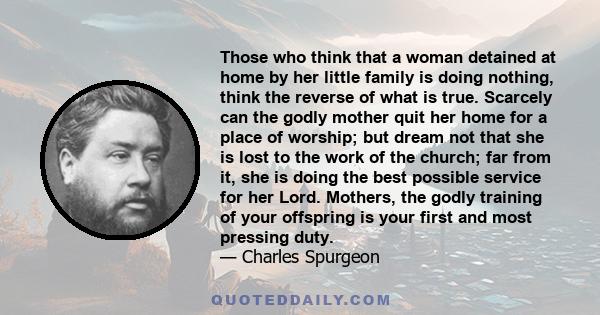 Those who think that a woman detained at home by her little family is doing nothing, think the reverse of what is true. Scarcely can the godly mother quit her home for a place of worship; but dream not that she is lost to the work of the church; far from it, she is doing the best possible service for her Lord. Mothers, the godly training of your offspring is your first and most pressing duty.
— Charles Spurgeon

QUOTEDDAILY.COM